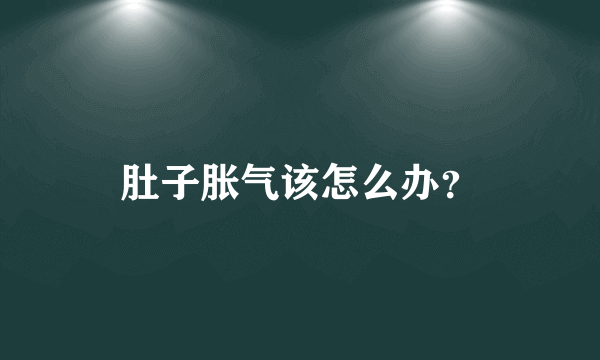 肚子胀气该怎么办？